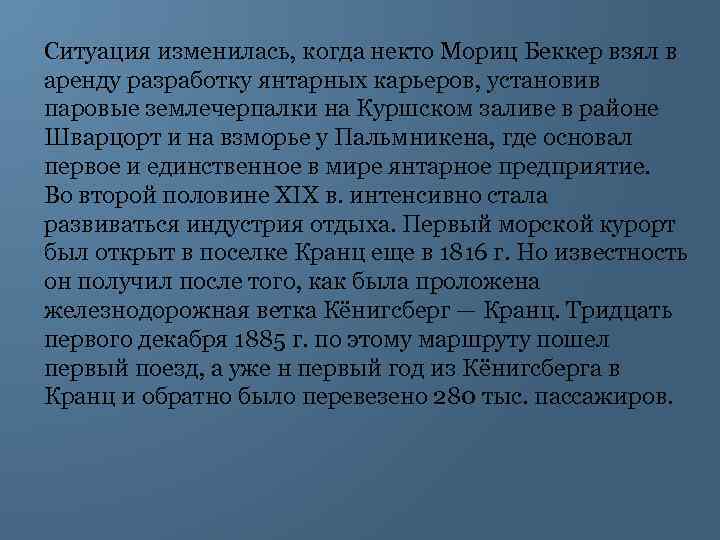 Ситуация изменилась, когда некто Мориц Беккер взял в аренду разработку янтарных карьеров, установив паровые землечерпалки на Куршском заливе в районе Шварцорт и на взморье у Пальмникена, где основал первое и единственное в мире янтарное предприятие. Во второй половине XIX в. интенсивно стала развиваться индустрия отдыха. Первый морской курорт был открыт в поселке Кранц еще в 1816 г. Но известность он получил после того, как была проложена железнодорожная ветка Кёнигсберг — Кранц. Тридцать первого декабря 1885 г. по этому маршруту пошел первый поезд, а уже н первый год из Кёнигсберга в Кранц и обратно было перевезено 280 тыс. пассажиров.